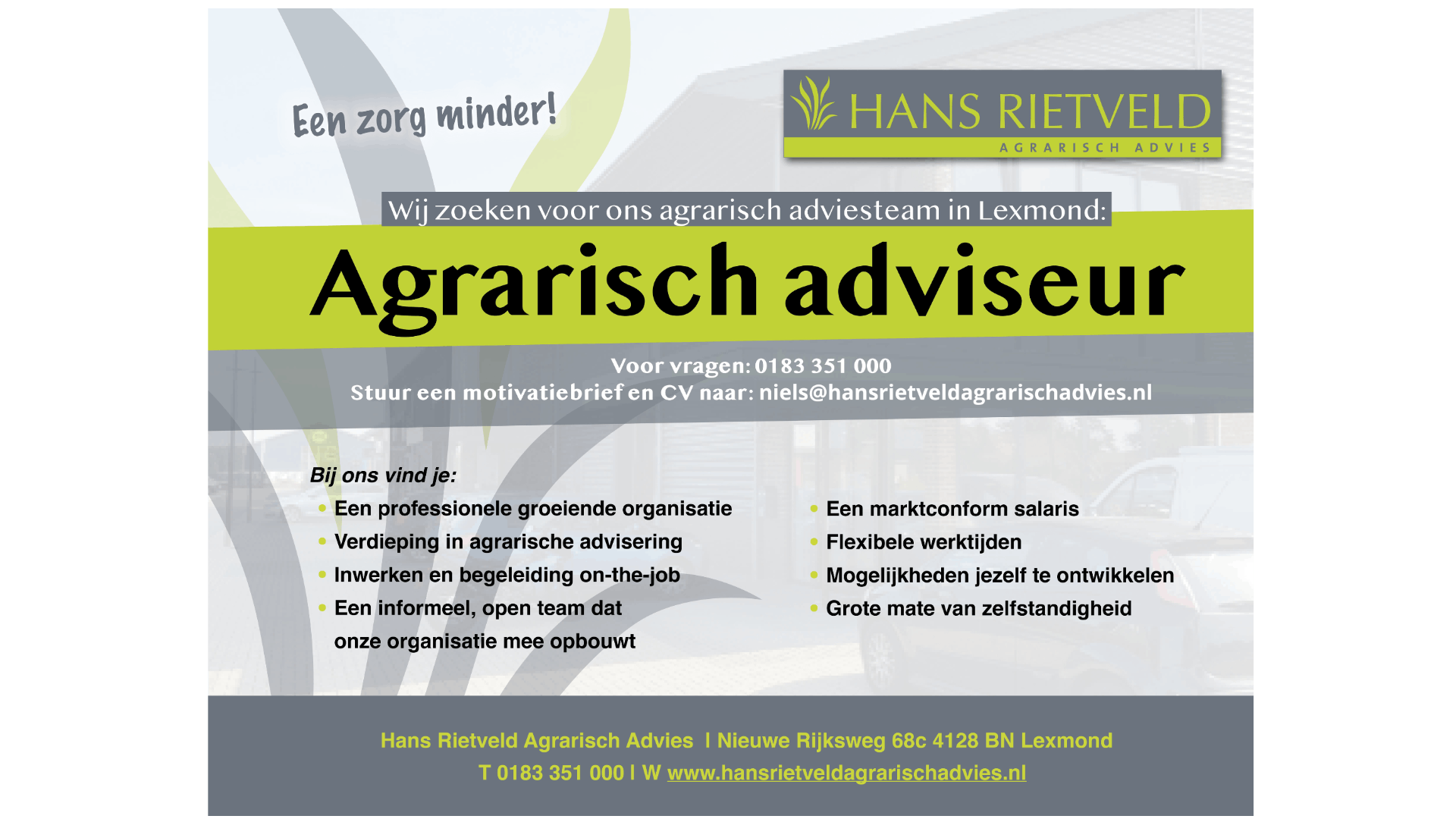 Een zorg minder!

HANS RIETVELD
AGRARISCH ADVIES

Wij zoeken voor ons agrarisch adviesteam in Lexmond:

Agrarisch adviseur

Voor vragen: 0183 351 000
Stuur een motivatiebrief en CV naar: niels@hansrietveldagrarischadvies.nl

Bij ons vind je:
• Een professionele groeiende organisatie
• Verdieping in agrarische advisering
• Inwerken en begeleiding on-the-job
• Een informeel, open team dat onze organisatie mee opbouwt

• Een marktconform salaris
• Flexibele werktijden
• Mogelijkheden jezelf te ontwikkelen
• Grote mate van zelfstandigheid

Hans Rietveld Agrarisch Advies I Nieuwe Rijksweg 68c 4128 BN Lexmond
T 0183 351 000 I W www.hansrietveldagrarischadvies.nl